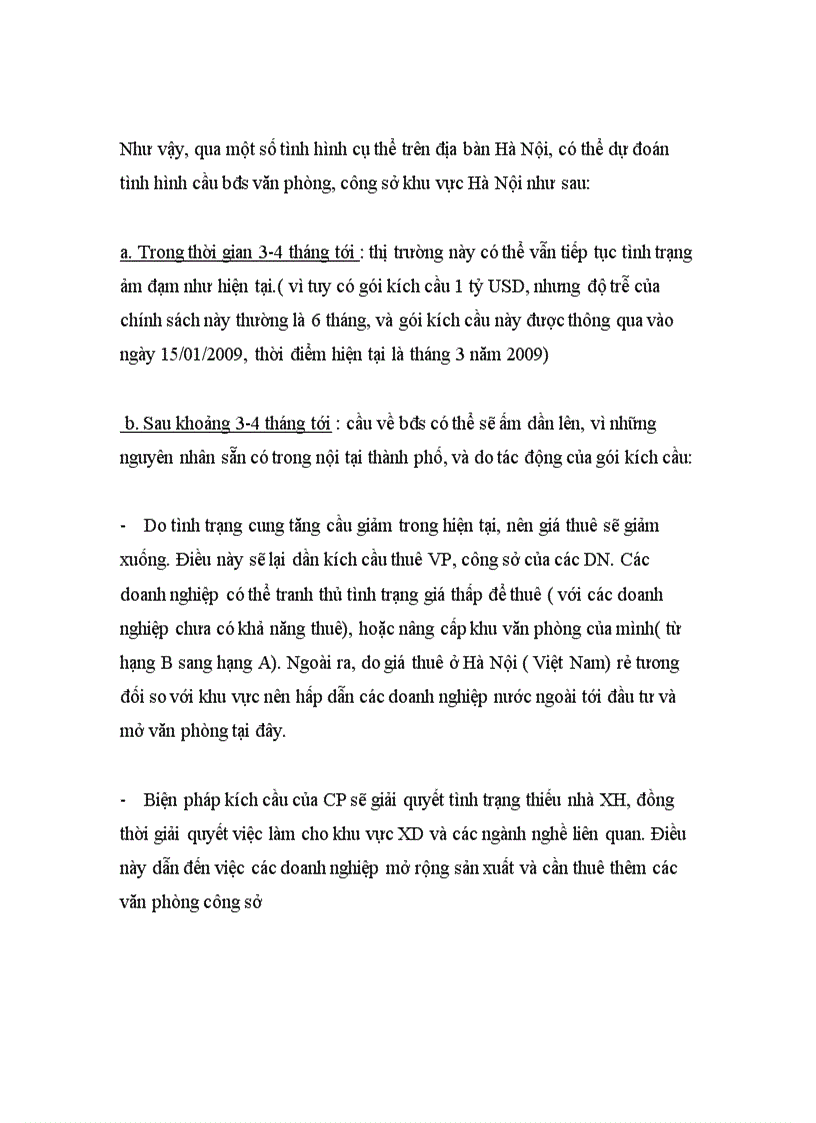 Như vậy, qua một số tình hình cụ thể trên địa bàn Hà Nội, có thể dự đoán tình hình cầu bđs văn phòng, công sở khu vực Hà Nội như sau:

a. Trong thời gian 3-4 tháng tới : thị trường này có thể vẫn tiếp tục tình trạng ảm đạm như hiện tại.( vì tuy có gói kích cầu 1 tỷ USD, nhưng độ trễ của chính sách này thường là 6 tháng, và gói kích cầu này được thông qua vào ngày 15/01/2009, thời điểm hiện tại là tháng 3 năm 2009)

b. Sau khoảng 3-4 tháng tới : cầu về bđs có thể sẽ ấm dần lên, vì những nguyên nhân sẵn có trong nội tại thành phố, và do tác động của gói kích cầu:

- Do tình trạng cung tăng cầu giảm trong hiện tại, nên giá thuê sẽ giảm xuống. Điều này sẽ lại dẫn kích cầu thuê VP, công sở của các DN. Các doanh nghiệp có thể tranh thủ tình trạng giá thấp để thuê ( với các doanh nghiệp chưa có khả năng thuê), hoặc nâng cấp khu văn phòng của mình( từ hạng B sang hạng A). Ngoài ra, do giá thuê ở Hà Nội ( Việt Nam) rẻ tương đối so với khu vực nên hấp dẫn các doanh nghiệp nước ngoài tới đầu tư và mở văn phòng tại đây.

- Biện pháp kích cầu của CP sẽ giải quyết tình trạng thiếu nhà XH, đồng thời giải quyết việc làm cho khu vực XD và các ngành nghề liên quan. Điều này dẫn đến việc các doanh nghiệp mở rộng sản xuất và cần thuê thêm các văn phòng công sở